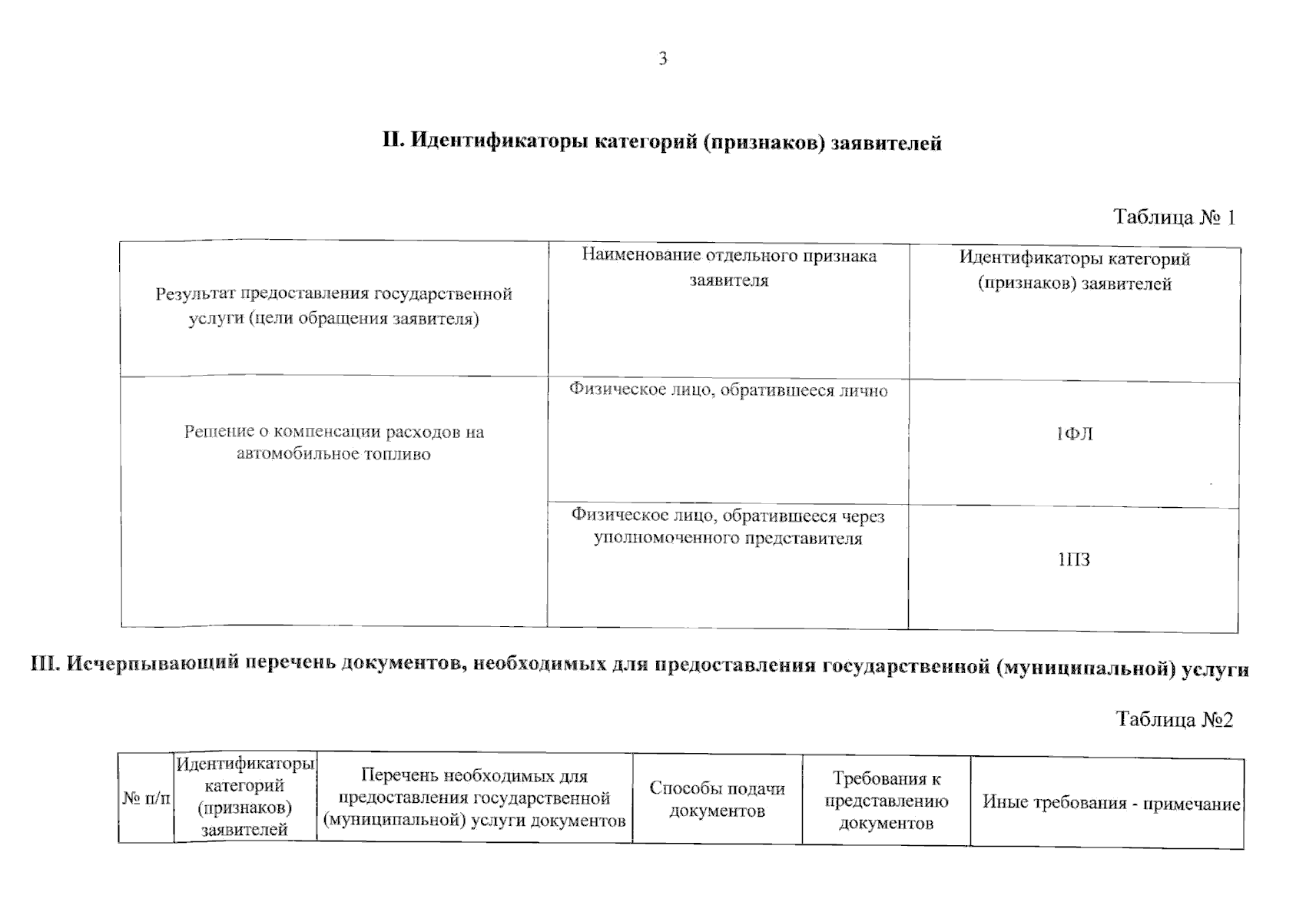 3

II. Идентификаторы категорий (признаков) заявителей

Таблица № 1

| Результат предоставления государственной услуги (цели обращения заявителя) | Наименование отдельного признака заявителя | Идентификаторы категорий (признаков) заявителей |
|---|---|---|
| Решение о компенсации расходов на автомобильное топливо | Физическое лицо, обратившееся лично | 1ФЛ |
| | Физическое лицо, обратившееся через уполномоченного представителя | 1ПЗ |

III. Исчерпывающий перечень документов, необходимых для предоставления государственной (муниципальной) услуги

Таблица №2

| № п/п | Идентификаторы категорий (признаков) заявителей | Перечень необходимых для предоставления государственной (муниципальной) услуги документов | Способы подачи документов | Требования к представлению документов | Иные требования - примечание |
|---|---|---|---|---|---|